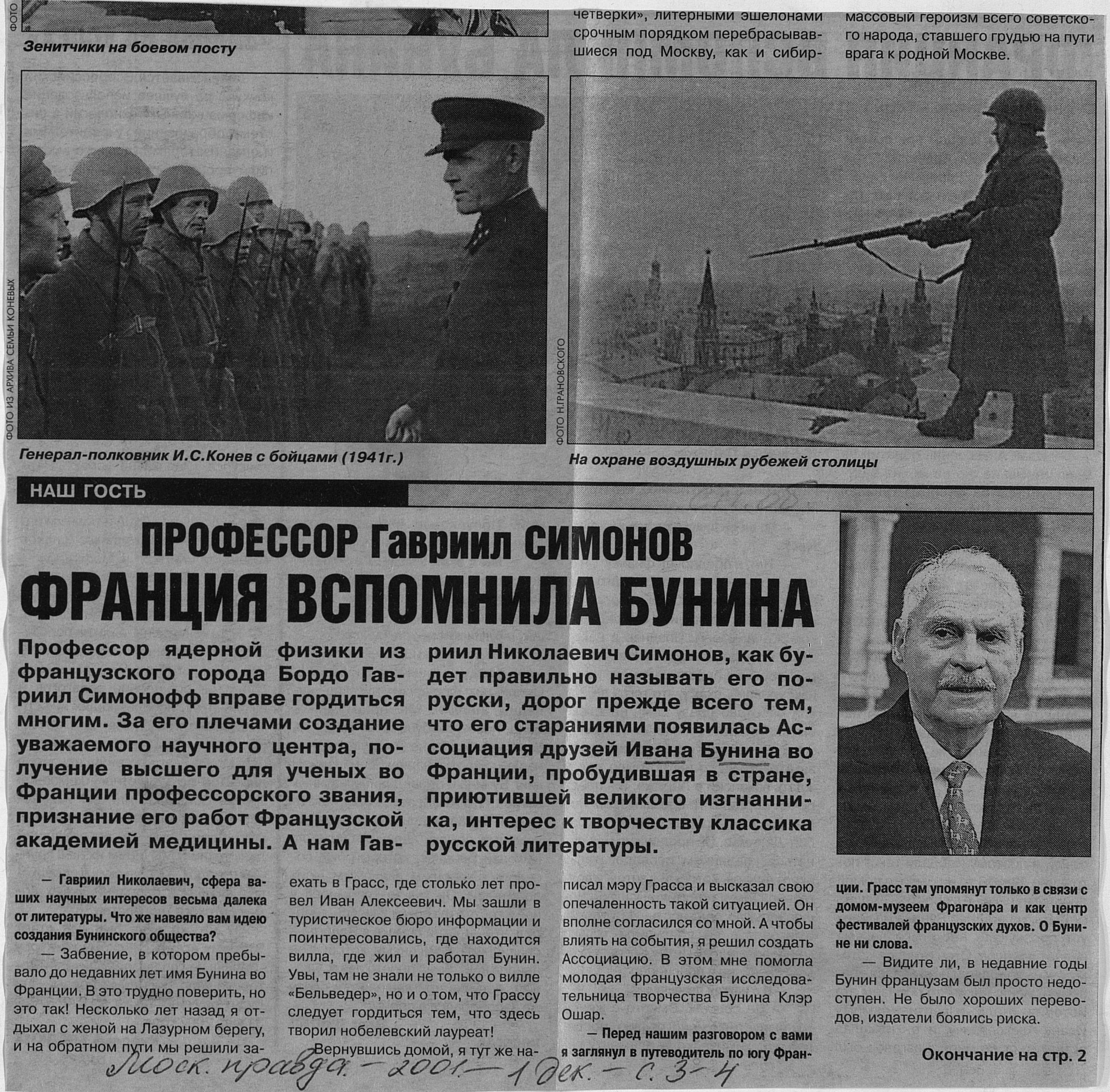 ФОТО

Зенитчики на боевом посту

четверки», литерными эшелонами срочным порядком перебрасывавшиеся под Москву, как и сибир-

массовый героизм всего советского народа, ставшего грудью на пути врага к родной Москве.

ФОТО ИЗ АРХИВА СЕМЬИ КОНЕВЫХ

Генерал-полковник И.С.Конев с бойцами (1941г.)

ФОТО Н.ГРАНОВСКОГО

На охране воздушных рубежей столицы

НАШ ГОСТЬ

ПРОФЕССОР Гавриил СИМОНОВ

ФРАНЦИЯ ВСПОМНИЛА БУНИНА

Профессор ядерной физики из французского города Бордо Гавриил Симонофф вправе гордиться многим. За его плечами создание уважаемого научного центра, получение высшего для ученых во Франции профессорского звания, признание его работ Французской академией медицины. А нам Гавриил Николаевич Симонов, как будет правильно называть его по-русски, дорог прежде всего тем, что его стараниями появилась Ассоциация друзей Ивана Бунина во Франции, пробудившая в стране, приютившей великого изгнанника, интерес к творчеству классика русской литературы.

— Гавриил Николаевич, сфера ваших научных интересов весьма далека от литературы. Что же навеяло вам идею создания Бунинского общества?

— Забвение, в котором пребывало до недавних лет имя Бунина во Франции. В это трудно поверить, но это так! Несколько лет назад я отдыхал с женой на Лазурном берегу, и на обратном пути мы решили заехать в Грасс, где столько лет провел Иван Алексеевич. Мы зашли в туристическое бюро информации и поинтересовались, где находится вилла, где жил и работал Бунин. Увы, там не знали не только о вилле «Бельведер», но и о том, что Грассу следует гордиться тем, что здесь творил нобелевский лауреат!

Вернувшись домой, я тут же написал мэру Грасса и высказал свою опечаленность такой ситуацией. Он вполне согласился со мной. А чтобы влиять на события, я решил создать Ассоциацию. В этом мне помогла молодая французская исследовательница творчества Бунина Клэр Ошар.

— Перед нашим разговором с вами я заглянул в путеводитель по югу Франции. Грасс там упомянут только в связи с домом-музеем Фрагонара и как центр фестивалей французских духов. О Бунине ни слова.

— Видите ли, в недавние годы Бунин французам был просто недоступен. Не было хороших переводов, издатели боялись риска.

Окончание на стр. 2

Моск. правда. — 2001. — 1 дек. — с. 3-4